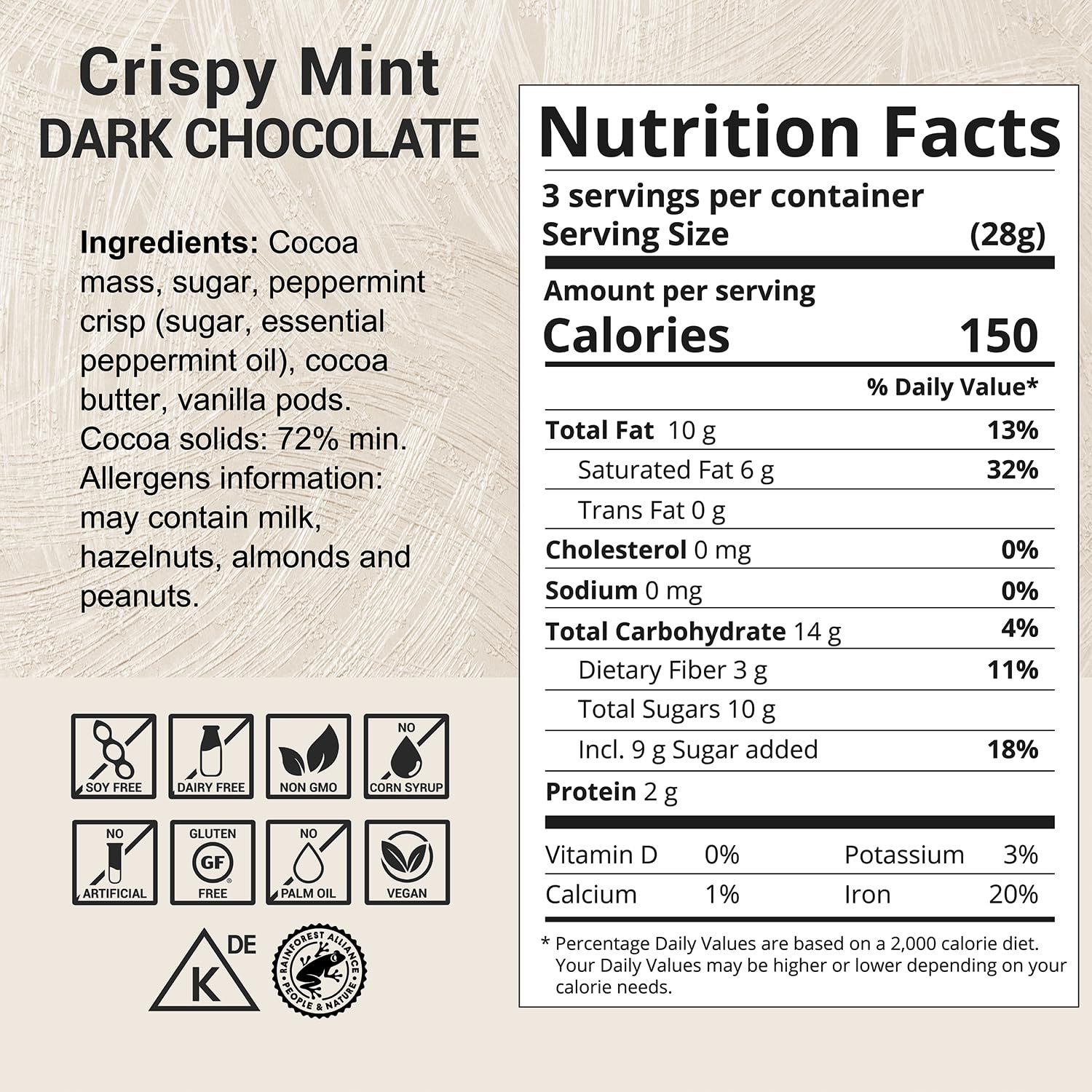 Crispy Mint
DARK CHOCOLATE

Ingredients: Cocoa mass, sugar, peppermint crisp (sugar, essential peppermint oil), cocoa butter, vanilla pods. Cocoa solids: 72% min. Allergens information: may contain milk, hazelnuts, almonds and peanuts.

SOY FREE
DAIRY FREE
NON GMO
NO CORN SYRUP
NO ARTIFICIAL
GLUTEN GF FREE
NO PALM OIL
VEGAN

K DE

RAINFOREST ALLIANCE PEOPLE & NATURE

Nutrition Facts
3 servings per container
Serving Size (28g)
Amount per serving
Calories 150
% Daily Value*
Total Fat 10 g 13%
Saturated Fat 6 g 32%
Trans Fat 0 g
Cholesterol 0 mg 0%
Sodium 0 mg 0%
Total Carbohydrate 14 g 4%
Dietary Fiber 3 g 11%
Total Sugars 10 g
Incl. 9 g Sugar added 18%
Protein 2 g
Vitamin D 0% Potassium 3%
Calcium 1% Iron 20%
* Percentage Daily Values are based on a 2,000 calorie diet. Your Daily Values may be higher or lower depending on your calorie needs.